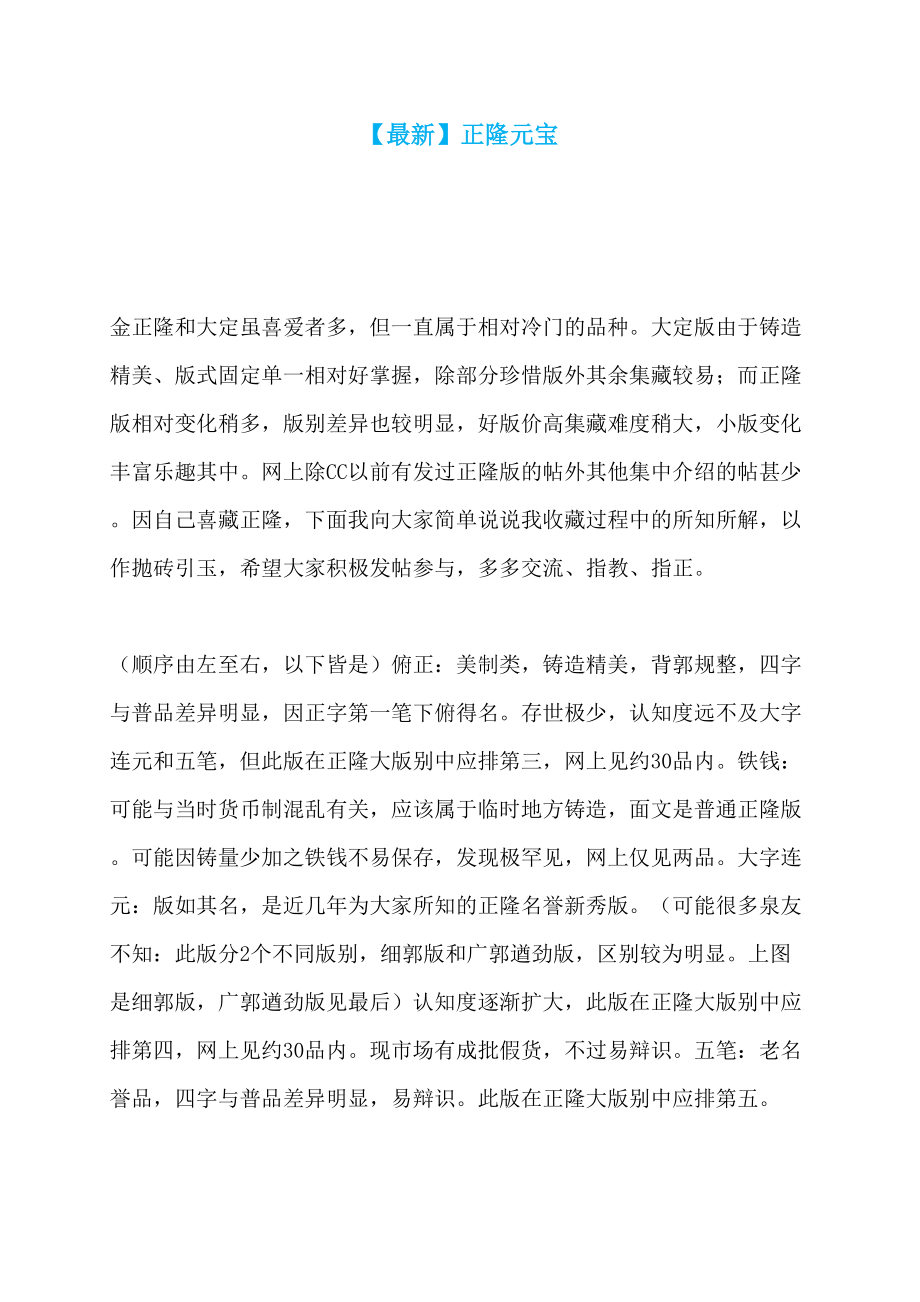 【最新】正隆元宝

金正隆和大定虽喜爱者多，但一直属于相对冷门的品种。大定版由于铸造精美、版式固定单一相对好掌握，除部分珍惜版外其余集藏较易；而正隆版相对变化稍多，版别差异也较明显，好版价高集藏难度稍大，小版变化丰富乐趣其中。网上除CC以前有发过正隆版的帖外其他集中介绍的帖甚少。因自己喜藏正隆，下面我向大家简单说说我收藏过程中的所知所解，以作抛砖引玉，希望大家积极发帖参与，多多交流、指教、指正。

（顺序由左至右，以下皆是）俯正：美制类，铸造精美，背郭规整，四字与普品差异明显，因正字第一笔下俯得名。存世极少，认知度远不及大字连元和五笔，但此版在正隆大版别中应排第三，网上见约30品内。铁钱：可能与当时货币制混乱有关，应该属于临时地方铸造，面文是普通正隆版。可能因铸量少加之铁钱不易保存，发现极罕见，网上仅见两品。大字连元：版如其名，是近几年为大家所知的正隆名誉新秀版。（可能很多泉友不知：此版分2个不同版别，细郭版和广郭遒劲版，区别较为明显。上图是细郭版，广郭遒劲版见最后）认知度逐渐扩大，此版在正隆大版别中应排第四，网上见约30品内。现市场有成批假货，不过易辩识。五笔：老名誉品，四字与普品差异明显，易辩识。此版在正隆大版别中应排第五。